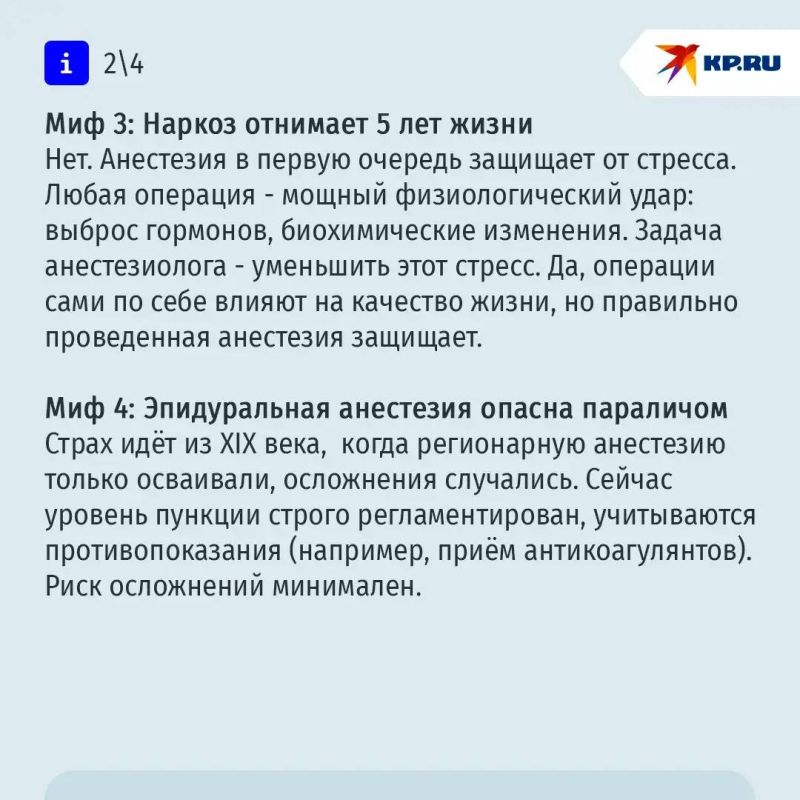 i 2\4

KP.RU

Миф 3: Наркоз отнимает 5 лет жизни
Нет. Анестезия в первую очередь защищает от стресса. Любая операция - мощный физиологический удар: выброс гормонов, биохимические изменения. Задача анестезиолога - уменьшить этот стресс. Да, операции сами по себе влияют на качество жизни, но правильно проведенная анестезия защищает.

Миф 4: Эпидуральная анестезия опасна параличом
Страх идёт из XIX века, когда регионарную анестезию только осваивали, осложнения случались. Сейчас уровень пункции строго регламентирован, учитываются противопоказания (например, приём антикоагулянтов). Риск осложнений минимален.